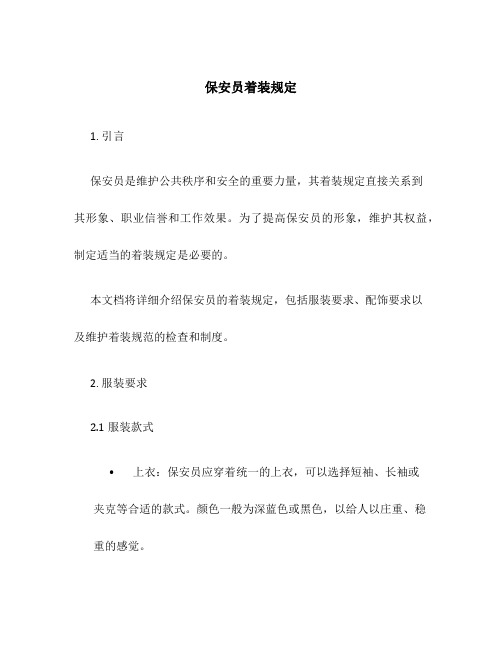 保安员着装规定

1. 引言

保安员是维护公共秩序和安全的重要力量，其着装规定直接关系到其形象、职业信誉和工作效果。为了提高保安员的形象，维护其权益，制定适当的着装规定是必要的。

本文档将详细介绍保安员的着装规定，包括服装要求、配饰要求以及维护着装规范的检查和制度。

2. 服装要求

2.1 服装款式

• 上衣：保安员应穿着统一的上衣，可以选择短袖、长袖或夹克等合适的款式。颜色一般为深蓝色或黑色，以给人以庄重、稳重的感觉。